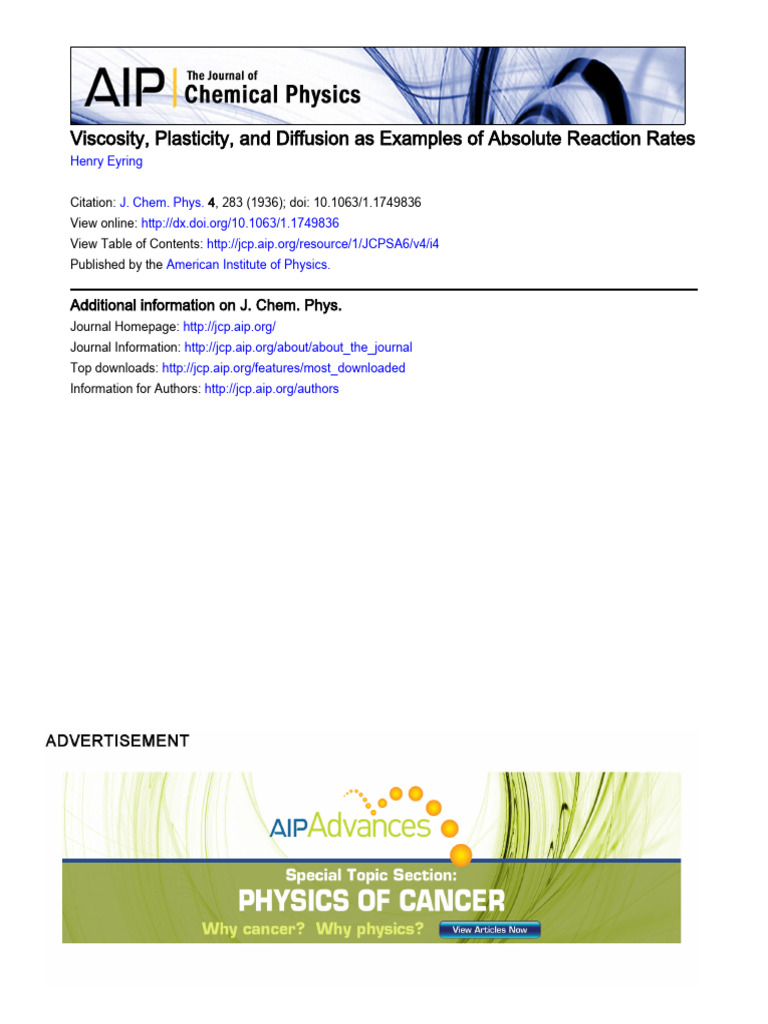 AIP The Journal of Chemical Physics

Viscosity, Plasticity, and Diffusion as Examples of Absolute Reaction Rates
Henry Eyring

Citation: J. Chem. Phys. 4, 283 (1936); doi: 10.1063/1.1749836
View online: http://dx.doi.org/10.1063/1.1749836
View Table of Contents: http://jcp.aip.org/resource/1/JCPSA6/v4/i4
Published by the American Institute of Physics.

Additional information on J. Chem. Phys.
Journal Homepage: http://jcp.aip.org/
Journal Information: http://jcp.aip.org/about/about_the_journal
Top downloads: http://jcp.aip.org/features/most_downloaded
Information for Authors: http://jcp.aip.org/authors

ADVERTISEMENT

AIPAdvances

Special Topic Section:
PHYSICS OF CANCER
Why cancer? Why physics?
View Articles Now